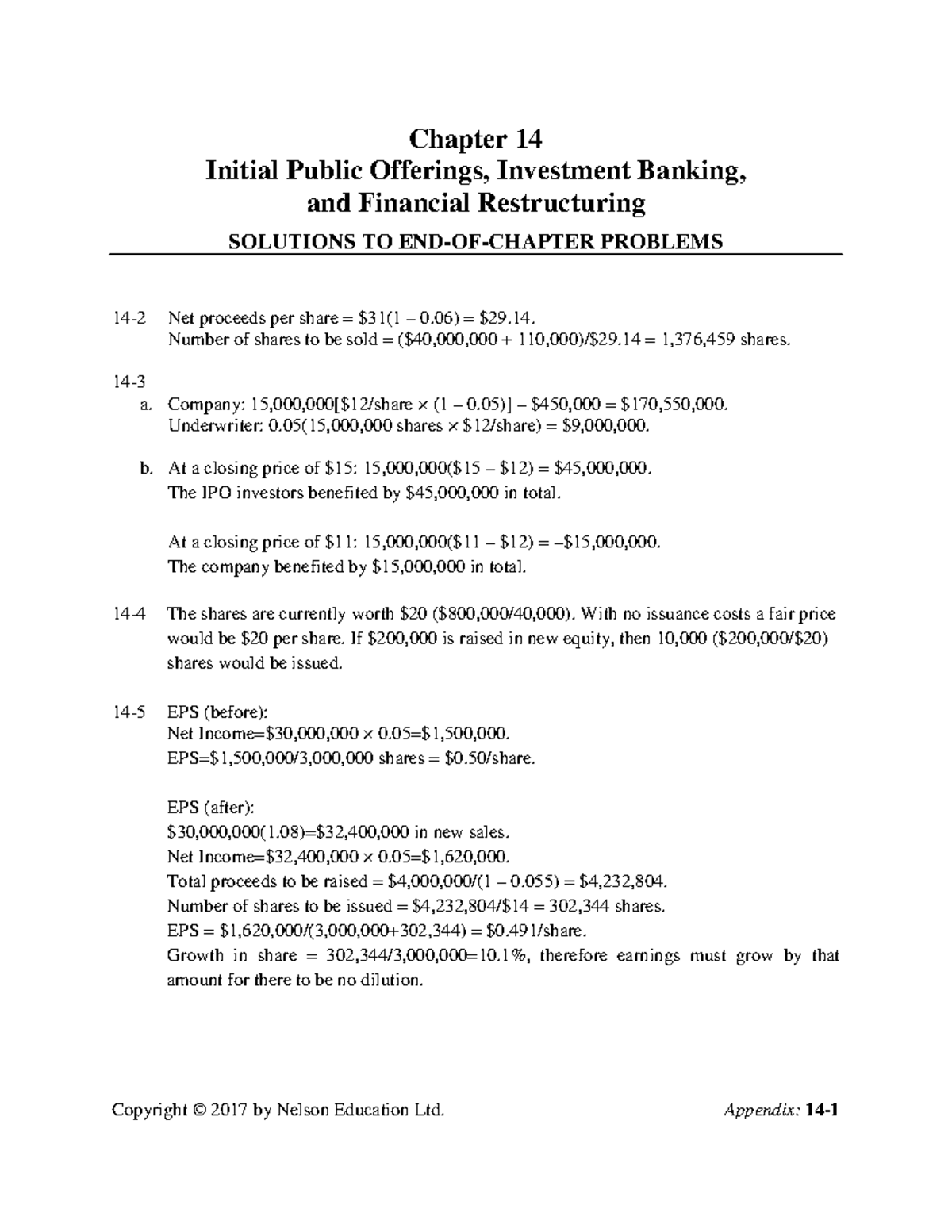 Chapter 14
Initial Public Offerings, Investment Banking, and Financial Restructuring

SOLUTIONS TO END-OF-CHAPTER PROBLEMS

14-2 Net proceeds per share = \$31(1 – 0.06) = \$29.14.
Number of shares to be sold = (\$40,000,000 + 110,000)/\$29.14 = 1,376,459 shares.

14-3
a. Company: 15,000,000[\$12/share × (1 – 0.05)] – \$450,000 = \$170,550,000.
Underwriter: 0.05(15,000,000 shares × \$12/share) = \$9,000,000.

b. At a closing price of \$15: 15,000,000(\$15 – \$12) = \$45,000,000.
The IPO investors benefited by \$45,000,000 in total.

At a closing price of \$11: 15,000,000(\$11 – \$12) = –\$15,000,000.
The company benefited by \$15,000,000 in total.

14-4 The shares are currently worth \$20 (\$800,000/40,000). With no issuance costs a fair price would be \$20 per share. If \$200,000 is raised in new equity, then 10,000 (\$200,000/\$20) shares would be issued.

14-5 EPS (before):
Net Income=\$30,000,000 × 0.05=\$1,500,000.
EPS=\$1,500,000/3,000,000 shares = \$0.50/share.

EPS (after):
\$30,000,000(1.08)=\$32,400,000 in new sales.
Net Income=\$32,400,000 × 0.05=\$1,620,000.
Total proceeds to be raised = \$4,000,000/(1 – 0.055) = \$4,232,804.
Number of shares to be issued = \$4,232,804/\$14 = 302,344 shares.
EPS = \$1,620,000/(3,000,000+302,344) = \$0.491/share.
Growth in share = 302,344/3,000,000=10.1%, therefore earnings must grow by that amount for there to be no dilution.

Copyright © 2017 by Nelson Education Ltd. Appendix: 14-1